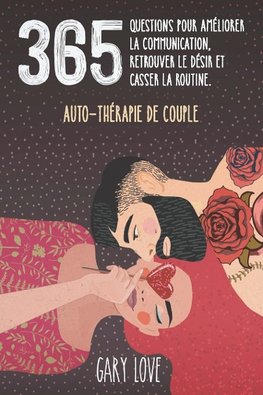 365 QUESTIONS POUR AMÉLIORER LA COMMUNICATION, RETROUVER LE DÉSIR ET CASSER LA ROUTINE.

AUTO-THÉRAPIE DE COUPLE

GARY LOVE